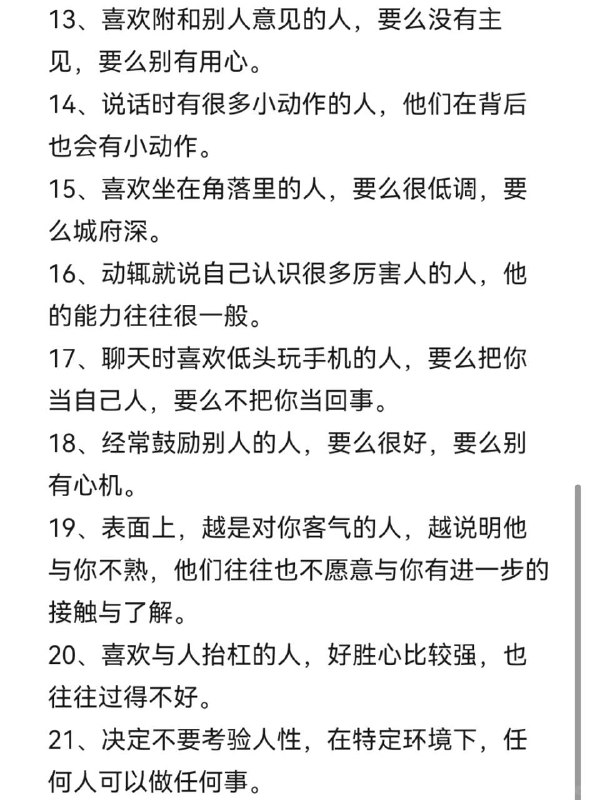 13、喜欢附和别人意见的人，要么没有主见，要么别有用心。

14、说话时有很多小动作的人，他们在背后也会有小动作。

15、喜欢坐在角落里的人，要么很低调，要么城府深。

16、动辄就说自己认识很多厉害人的人，他的能力往往很一般。

17、聊天时喜欢低头玩手机的人，要么把你当自己人，要么不把你当回事。

18、经常鼓励别人的人，要么很好，要么别有心机。

19、表面上，越是对你客气的人，越说明他与你不熟，他们往往也不愿意与你有进一步的接触与了解。

20、喜欢与人抬杠的人，好胜心比较强，也往往过得不好。

21、决定不要考验人性，在特定环境下，任何人可以做任何事。